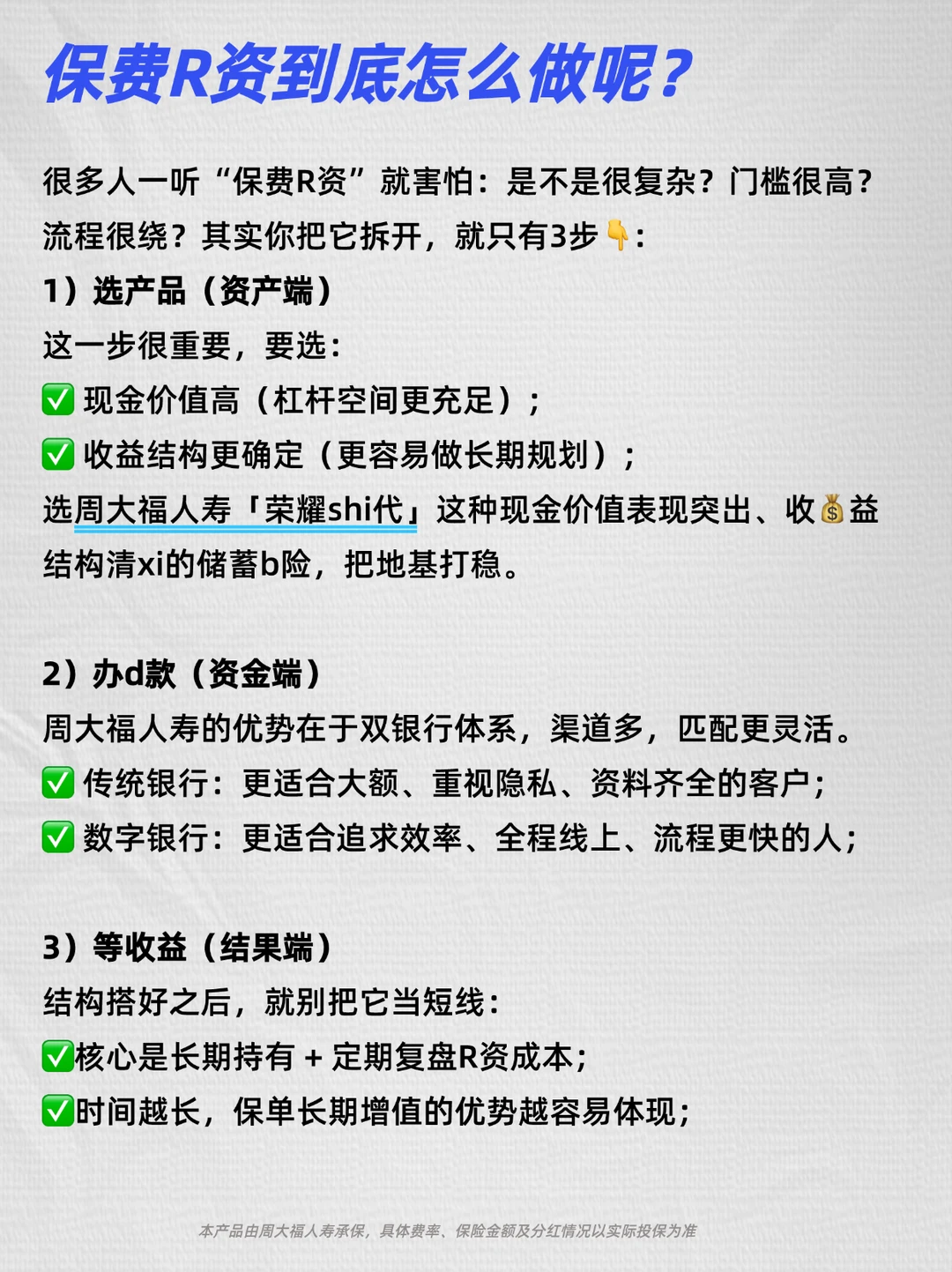 保费R资到底怎么做呢？

很多人一听“保费R资”就害怕：是不是很复杂？门槛很高？流程很绕？其实你把它拆开，就只有3步👇：

1）选产品（资产端）

这一步很重要，要选：

✅ 现金价值高（杠杆空间更充足）；

✅ 收益结构更确定（更容易做长期规划）；

选周大福人寿「荣耀shi代」这种现金价值表现突出、收💰益结构清xi的储蓄b险，把地基打稳。

2）办d款（资金端）

周大福人寿的优势在于双银行体系，渠道多，匹配更灵活。

✅ 传统银行：更适合大额、重视隐私、资料齐全的客户；

✅ 数字银行：更适合追求效率、全程线上、流程更快的人；

3）等收益（结果端）

结构搭好之后，就别把它当短线：

✅核心是长期持有 + 定期复盘R资成本；

✅时间越长，保单长期增值的优势越容易体现；

本产品由周大福人寿承保，具体费率、保险金额及分红情况以实际投保为准